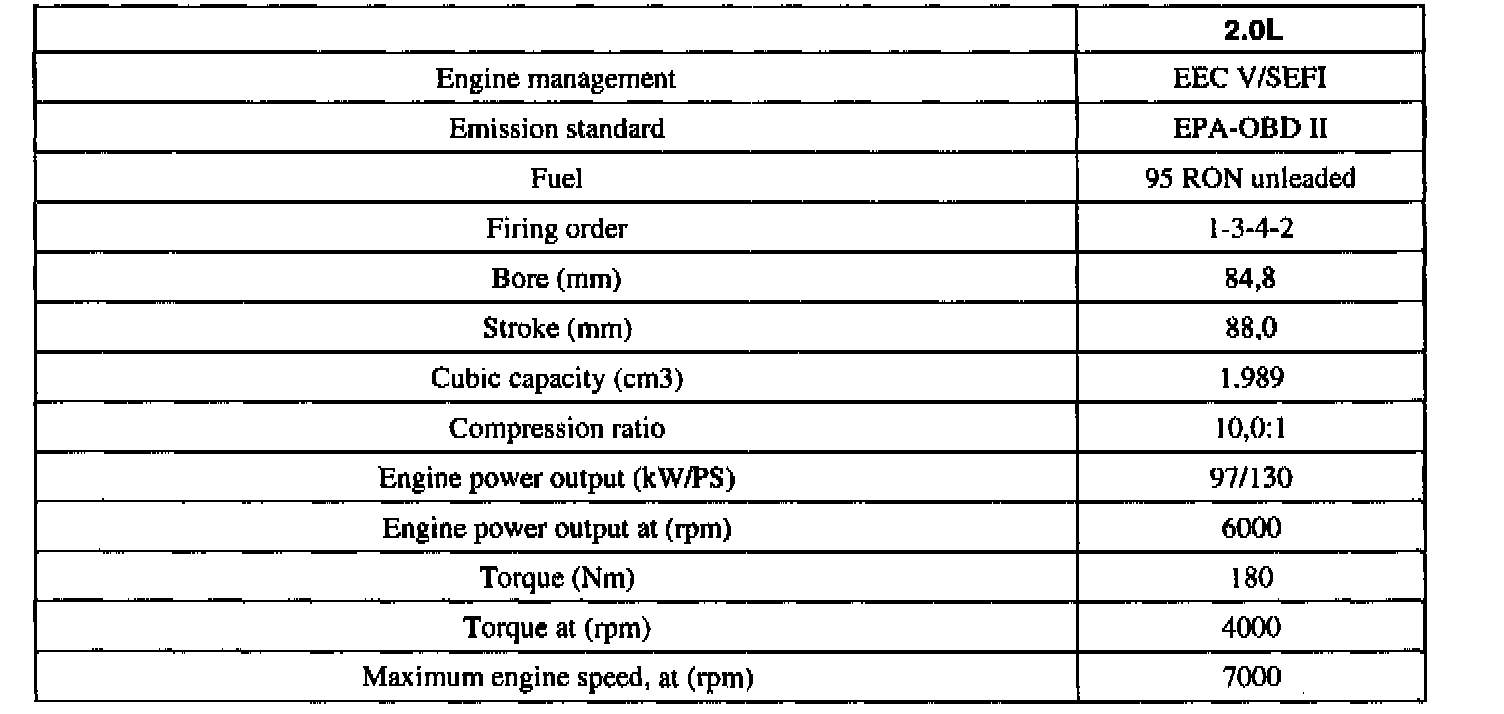 | | 2.0L |
|---|---|
| Engine management | EEC V/SEFI |
| Emission standard | EPA-OBD II |
| Fuel | 95 RON unleaded |
| Firing order | 1-3-4-2 |
| Bore (mm) | 84,8 |
| Stroke (mm) | 88,0 |
| Cubic capacity (cm3) | 1.989 |
| Compression ratio | 10,0:1 |
| Engine power output (kW/PS) | 97/130 |
| Engine power output at (rpm) | 6000 |
| Torque (Nm) | 180 |
| Torque at (rpm) | 4000 |
| Maximum engine speed, at (rpm) | 7000 |